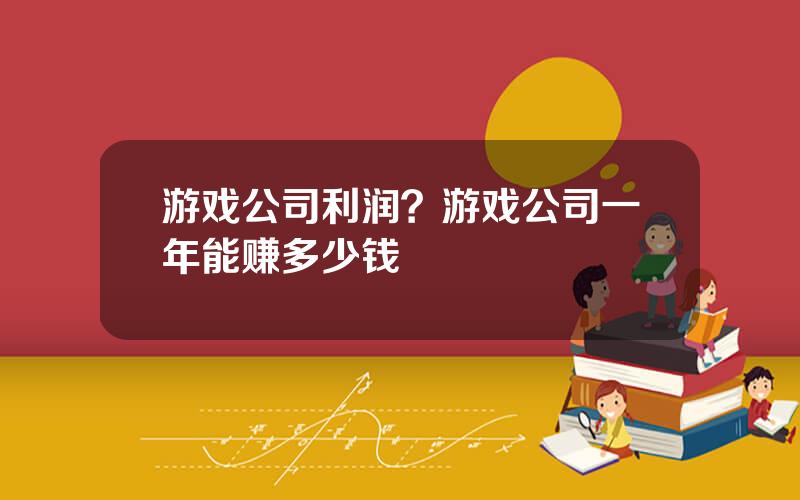 游戏公司利润？游戏公司一年能赚多少钱